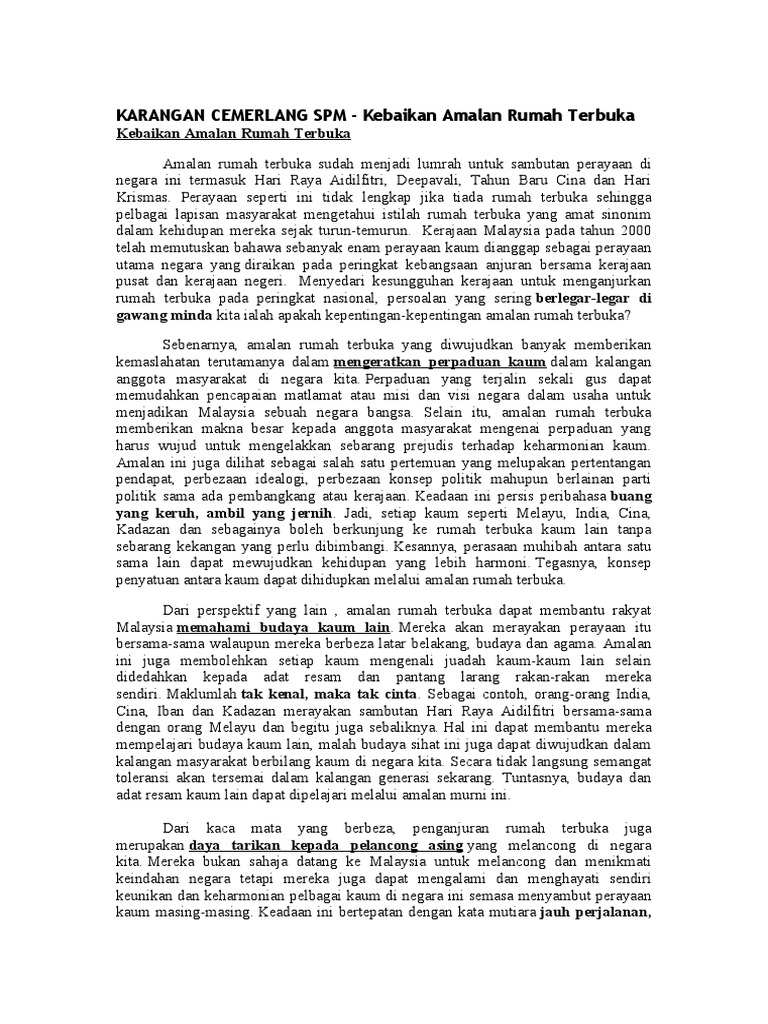 KARANGAN CEMERLANG SPM - Kebaikan Amalan Rumah Terbuka

Kebaikan Amalan Rumah Terbuka

Amalan rumah terbuka sudah menjadi lumrah untuk sambutan perayaan di negara ini termasuk Hari Raya Aidilfitri, Deepavali, Tahun Baru Cina dan Hari Krismas. Perayaan seperti ini tidak lengkap jika tiada rumah terbuka sehingga pelbagai lapisan masyarakat mengetahui istilah rumah terbuka yang amat sinonim dalam kehidupan mereka sejak turun-temurun. Kerajaan Malaysia pada tahun 2000 telah memutuskan bahawa sebanyak enam perayaan kaum dianggap sebagai perayaan utama negara yang diraikan pada peringkat kebangsaan anjuran bersama kerajaan pusat dan kerajaan negeri. Menyedari kesungguhan kerajaan untuk menganjurkan rumah terbuka pada peringkat nasional, persoalan yang sering berlegar-legar di gawang minda kita ialah apakah kepentingan-kepentingan amalan rumah terbuka?

Sebenarnya, amalan rumah terbuka yang diwujudkan banyak memberikan kemaslahatan terutamanya dalam mengeratkan perpaduan kaum dalam kalangan anggota masyarakat di negara kita. Perpaduan yang terjalin sekali gus dapat memudahkan pencapaian matlamat atau misi dan visi negara dalam usaha untuk menjadikan Malaysia sebuah negara bangsa. Selain itu, amalan rumah terbuka memberikan makna besar kepada anggota masyarakat mengenai perpaduan yang harus wujud untuk mengelakkan sebarang prejudis terhadap keharmonian kaum. Amalan ini juga dilihat sebagai salah satu pertemuan yang melupakan pertentangan pendapat, perbezaan idealogi, perbezaan konsep politik mahupun berlainan parti politik sama ada pembangkang atau kerajaan. Keadaan ini persis peribahasa buang yang keruh, ambil yang jernih. Jadi, setiap kaum seperti Melayu, India, Cina, Kadazan dan sebagainya boleh berkunjung ke rumah terbuka kaum lain tanpa sebarang kekangan yang perlu dibimbangi. Kesannya, perasaan muhibah antara satu sama lain dapat mewujudkan kehidupan yang lebih harmoni. Tegasnya, konsep penyatuan antara kaum dapat dihidupkan melalui amalan rumah terbuka.

Dari perspektif yang lain , amalan rumah terbuka dapat membantu rakyat Malaysia memahami budaya kaum lain. Mereka akan merayakan perayaan itu bersama-sama walaupun mereka berbeza latar belakang, budaya dan agama. Amalan ini juga membolehkan setiap kaum mengenali juadah kaum-kaum lain selain didedahkan kepada adat resam dan pantang larang rakan-rakan mereka sendiri. Maklumlah tak kenal, maka tak cinta. Sebagai contoh, orang-orang India, Cina, Iban dan Kadazan merayakan sambutan Hari Raya Aidilfitri bersama-sama dengan orang Melayu dan begitu juga sebaliknya. Hal ini dapat membantu mereka mempelajari budaya kaum lain, malah budaya sihat ini juga dapat diwujudkan dalam kalangan masyarakat berbilang kaum di negara kita. Secara tidak langsung semangat toleransi akan tersemai dalam kalangan generasi sekarang. Tuntasnya, budaya dan adat resam kaum lain dapat dipelajari melalui amalan murni ini.

Dari kaca mata yang berbeza, penganjuran rumah terbuka juga merupakan daya tarikan kepada pelancong asing yang melancong di negara kita. Mereka bukan sahaja datang ke Malaysia untuk melancong dan menikmati keindahan negara tetapi mereka juga dapat mengalami dan menghayati sendiri keunikan dan keharmonian pelbagai kaum di negara ini semasa menyambut perayaan kaum masing-masing. Keadaan ini bertepatan dengan kata mutiara jauh perjalanan,